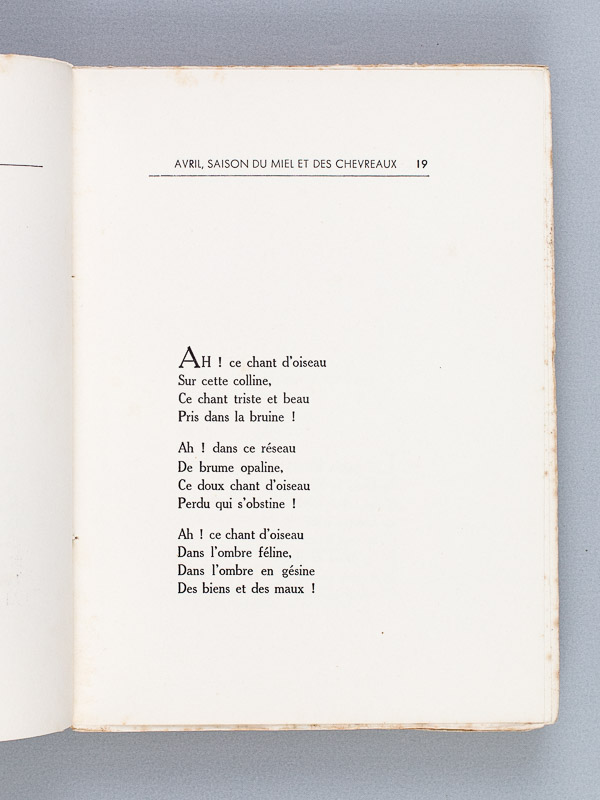 AVRIL, SAISON DU MIEL ET DES CHEVREAUX 19

AH ! ce chant d'oiseau
Sur cette colline,
Ce chant triste et beau
Pris dans la bruine !

Ah ! dans ce réseau
De brume opaline,
Ce doux chant d'oiseau
Perdu qui s'obstine !

Ah ! ce chant d'oiseau
Dans l'ombre féline,
Dans l'ombre en gésine
Des biens et des maux !